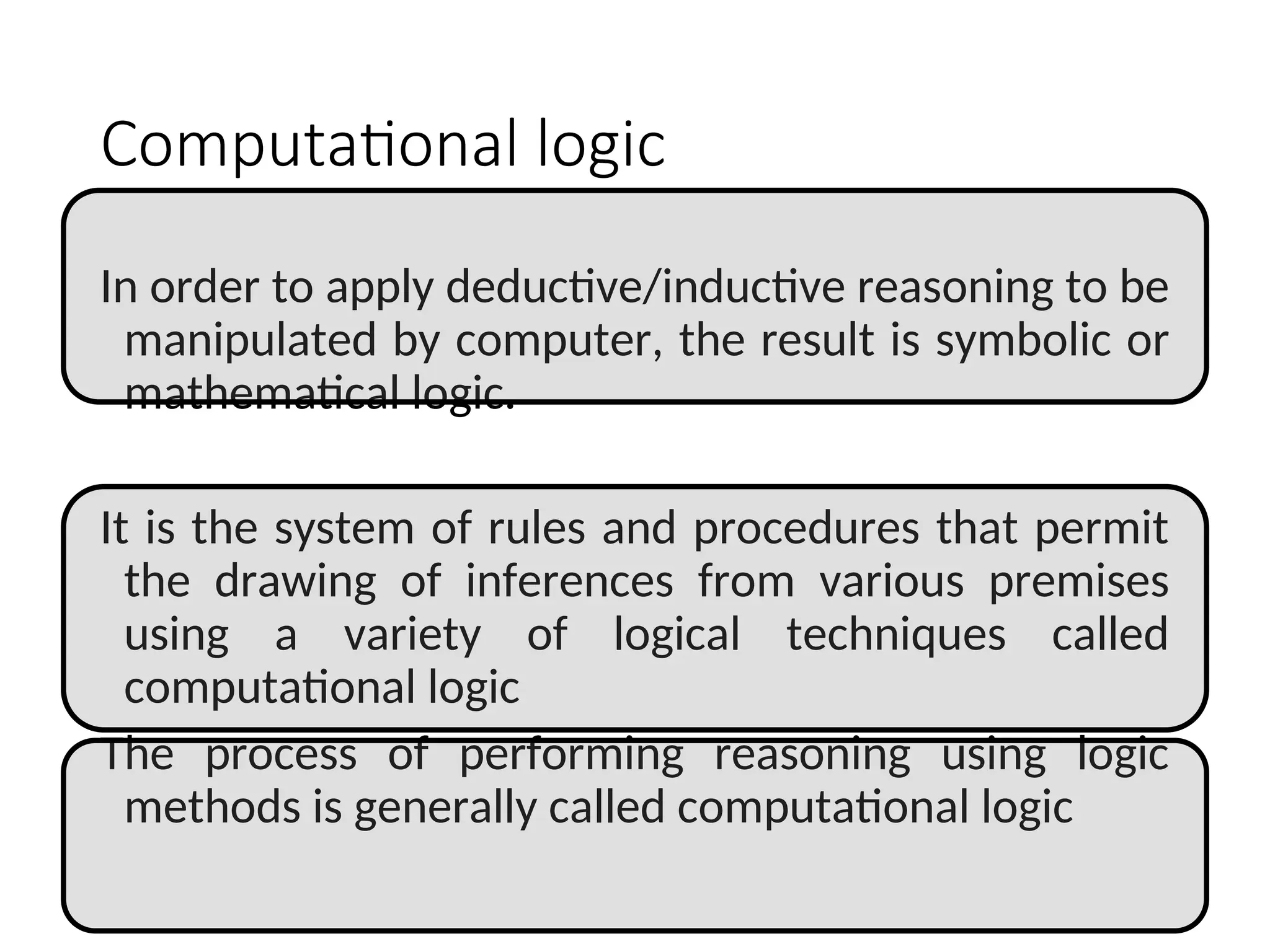 Computational logic

In order to apply deductive/inductive reasoning to be manipulated by computer, the result is symbolic or mathematical logic.

It is the system of rules and procedures that permit the drawing of inferences from various premises using a variety of logical techniques called computational logic

The process of performing reasoning using logic methods is generally called computational logic